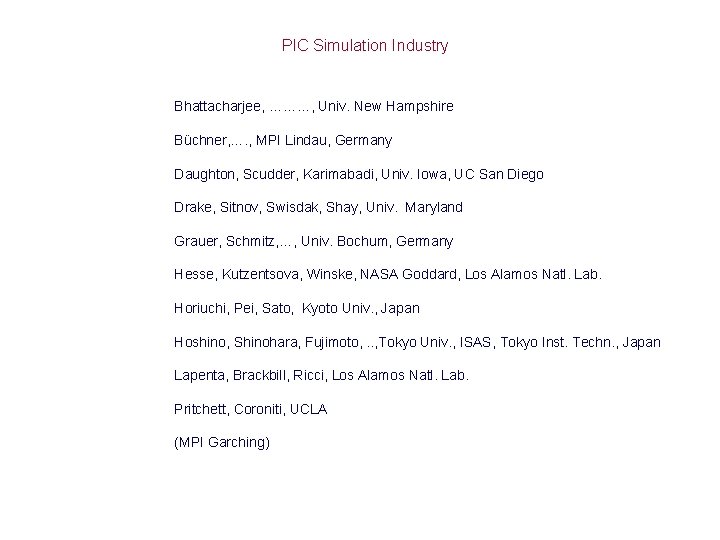 PIC Simulation Industry

Bhattacharjee, ………, Univ. New Hampshire

Büchner,…., MPI Lindau, Germany

Daughton, Scudder, Karimabadi, Univ. Iowa, UC San Diego

Drake, Sitnov, Swisdak, Shay, Univ. Maryland

Grauer, Schmitz,…, Univ. Bochum, Germany

Hesse, Kutzentsova, Winske, NASA Goddard, Los Alamos Natl. Lab.

Horiuchi, Pei, Sato, Kyoto Univ., Japan

Hoshino, Shinohara, Fujimoto, ..,Tokyo Univ., ISAS, Tokyo Inst. Techn., Japan

Lapenta, Brackbill, Ricci, Los Alamos Natl. Lab.

Pritchett, Coroniti, UCLA

(MPI Garching)